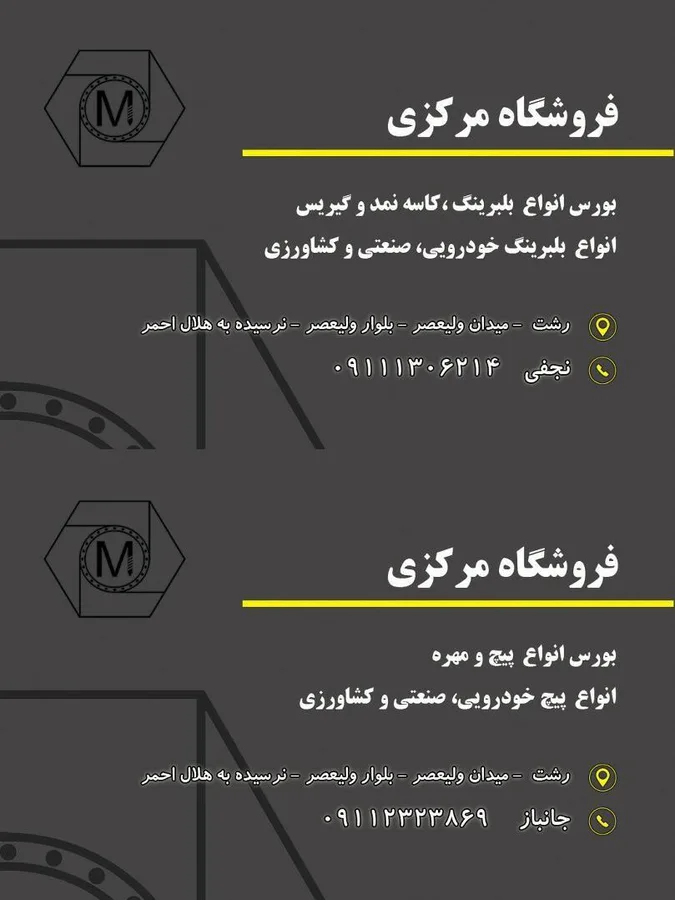 M

فروشگاه مرکزی

بورس انواع بلبرینگ ،کاسه نمد و گیریس

انواع بلبرینگ خودرویی، صنعتی و کشاورزی

رشت - میدان ولیعصر - بلوار ولیعصر - نرسیده به هلال احمر

نجفی ۰۹۱۱۱۳۰۶۲۱۴

M

فروشگاه مرکزی

بورس انواع پیچ و مهره

انواع پیچ خودرویی، صنعتی و کشاورزی

رشت - میدان ولیعصر - بلوار ولیعصر - نرسیده به هلال احمر

جانباز ۰۹۱۱۲۳۲۳۸۶۹